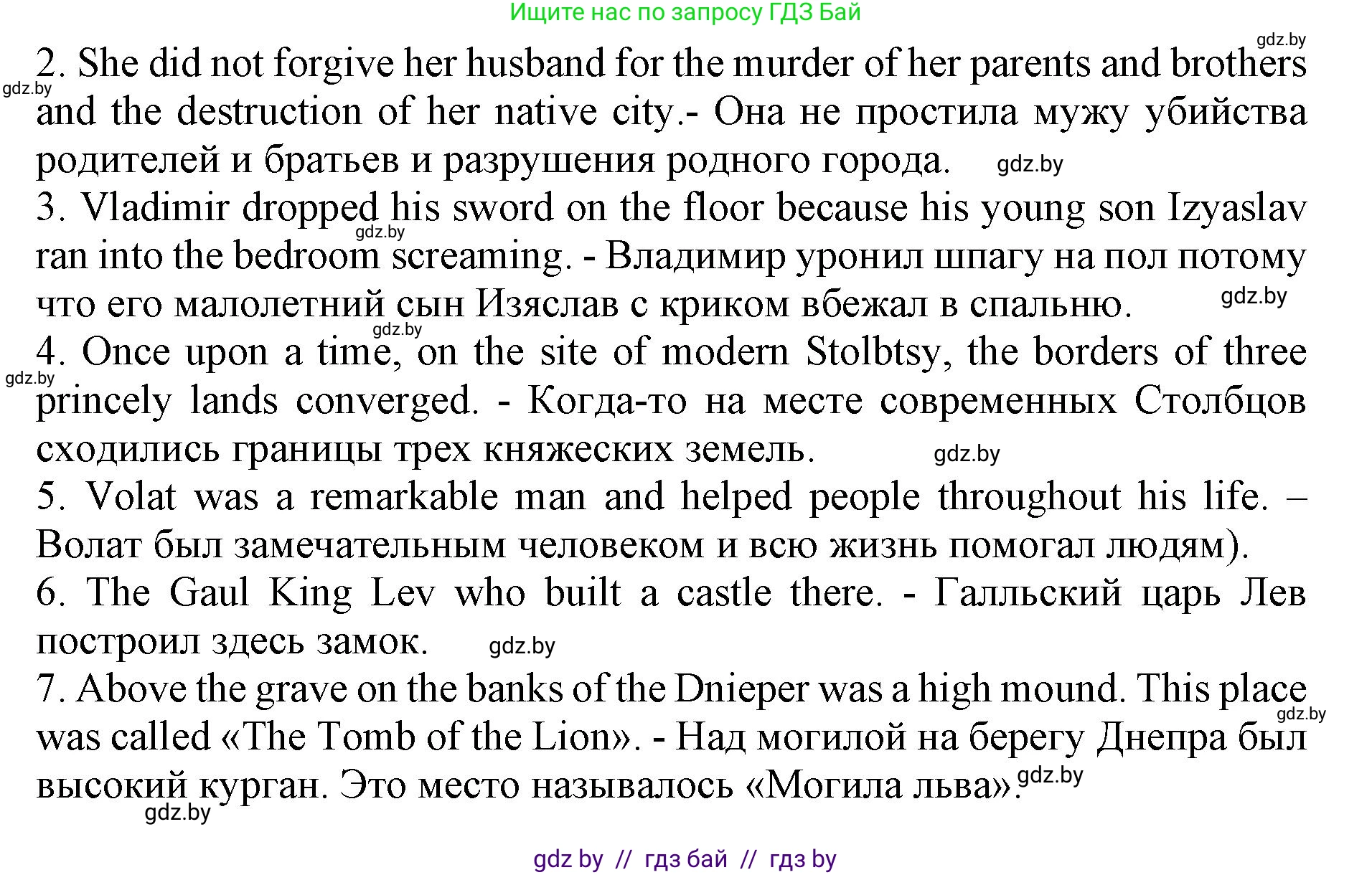 Ищите нас по запросу ГДЗ Бай

gdz.by

2. She did not forgive her husband for the murder of her parents and brothers and the destruction of her native city.- Она не простила мужу убийства родителей и братьев и разрушения родного города.

gdz.by

gdz.by

3. Vladimir dropped his sword on the floor because his young son Izyaslav ran into the bedroom screaming. - Владимир уронил шпагу на пол потому что его малолетний сын Изяслав с криком вбежал в спальню.

gdz.by

gdz.by

gdz.by

4. Once upon a time, on the site of modern Stolbtsy, the borders of three princely lands converged. - Когда-то на месте современных Столбцов сходились границы трех княжеских земель.

gdz.by

gdz.by

5. Volat was a remarkable man and helped people throughout his life. – Волат был замечательным человеком и всю жизнь помогал людям).

6. The Gaul King Lev who built a castle there. - Галльский царь Лев построил здесь замок.

gdz.by

7. Above the grave on the banks of the Dnieper was a high mound. This place was called «The Tomb of the Lion». - Над могилой на берегу Днепра был высокий курган. Это место называлось «Могила льва».

gdz.by

gdz.by

gdz.by

gdz by // гдз бай // гдз by